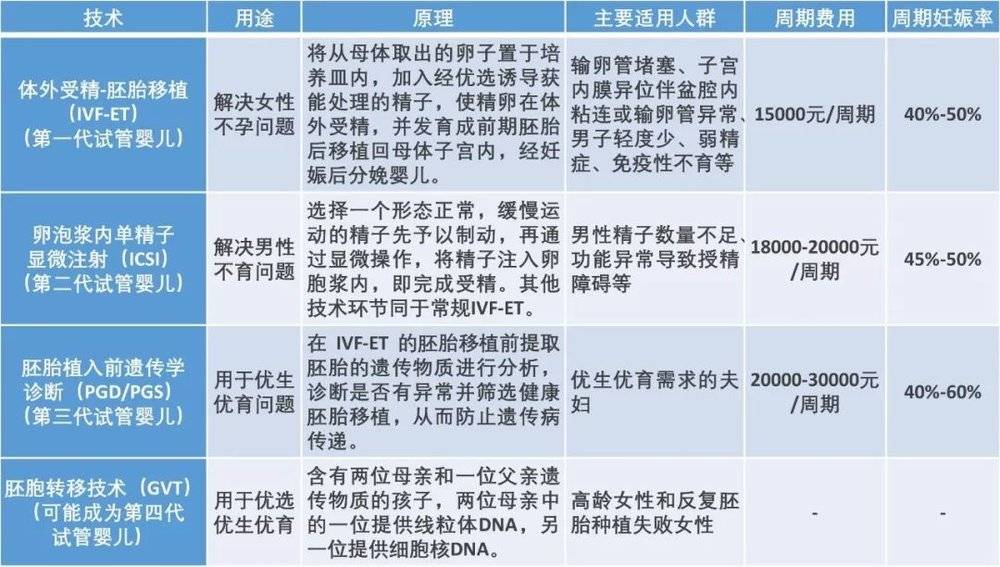 | 技术 | 用途 | 原理 | 主要适用人群 | 周期费用 | 周期妊娠率 |
|---|---|---|---|---|---|
| 体外受精-胚胎移植（IVF-ET）（第一代试管婴儿） | 解决女性不孕问题 | 将从母体取出的卵子置于培养皿内，加入经优选诱导获能处理的精子，使精卵在体外受精，并发育成前期胚胎后移植回母体子宫内，经妊娠后分娩婴儿。 | 输卵管堵塞、子宫内膜异位伴盆腔内粘连或输卵管异常、男子轻度少、弱精症、免疫性不育等 | 15000元/周期 | 40%-50% |
| 卵泡浆内单精子显微注射（ICSI）（第二代试管婴儿） | 解决男性不育问题 | 选择一个形态正常，缓慢运动的精子先予以制动，再通过显微操作，将精子注入卵胞浆内，即完成受精。其他技术环节同于常规IVF-ET。 | 男性精子数量不足、功能异常导致授精障碍等 | 18000-20000元/周期 | 45%-50% |
| 胚胎植入前遗传学诊断（PGD/PGS）（第三代试管婴儿） | 用于优生优育问题 | 在 IVF-ET 的胚胎移植前提取胚胎的遗传物质进行分析，诊断是否有异常并筛选健康胚胎移植，从而防止遗传病传递。 | 优生优育需求的夫妇 | 20000-30000元/周期 | 40%-60% |
| 胚胞转移技术（GVT）（可能成为第四代试管婴儿） | 用于优选优生优育 | 含有两位母亲和一位父亲遗传物质的孩子，两位母亲中的一位提供线粒体DNA，另一位提供细胞核DNA。 | 高龄女性和反复胚胎种植失败女性 | - | - |